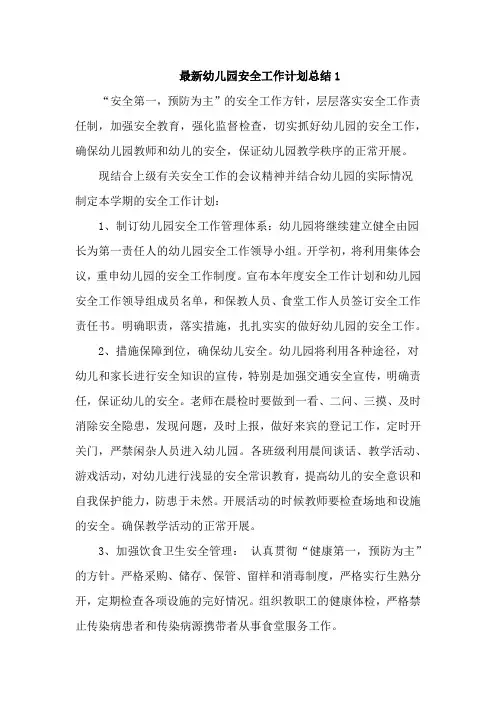 最新幼儿园安全工作计划总结 1

“安全第一，预防为主”的安全工作方针，层层落实安全工作责任制，加强安全教育，强化监督检查，切实抓好幼儿园的安全工作，确保幼儿园教师和幼儿的安全，保证幼儿园教学秩序的正常开展。

现结合上级有关安全工作的会议精神并结合幼儿园的实际情况制定本学期的安全工作计划：

1、制订幼儿园安全工作管理体系：幼儿园将继续建立健全由园长为第一责任人的幼儿园安全工作领导小组。开学初，将利用集体会议，重申幼儿园的安全工作制度。宣布本年度安全工作计划和幼儿园安全工作领导组成员名单，和保教人员、食堂工作人员签订安全工作责任书。明确职责，落实措施，扎扎实实的做好幼儿园的安全工作。

2、措施保障到位，确保幼儿安全。幼儿园将利用各种途径，对幼儿和家长进行安全知识的宣传，特别是加强交通安全宣传，明确责任，保证幼儿的安全。老师在晨检时要做到一看、二问、三摸、及时消除安全隐患，发现问题，及时上报，做好来宾的登记工作，定时开关门，严禁闲杂人员进入幼儿园。各班级利用晨间谈话、教学活动、游戏活动，对幼儿进行浅显的安全常识教育，提高幼儿的安全意识和自我保护能力，防患于未然。开展活动的时候教师要检查场地和设施的安全。确保教学活动的正常开展。

3、加强饮食卫生安全管理： 认真贯彻“健康第一，预防为主”的方针。严格采购、储存、保管、留样和消毒制度，严格实行生熟分开，定期检查各项设施的完好情况。组织教职工的健康体检，严格禁止传染病患者和传染病源携带者从事食堂服务工作。